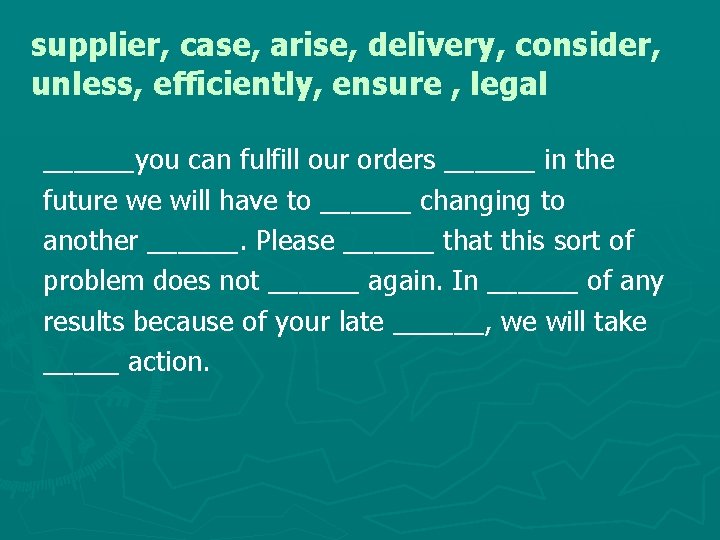 supplier, case, arise, delivery, consider, unless, efficiently, ensure , legal

______you can fulfill our orders ______ in the future we will have to ______ changing to another ______. Please ______ that this sort of problem does not ______ again. In ______ of any results because of your late ______, we will take _____ action.